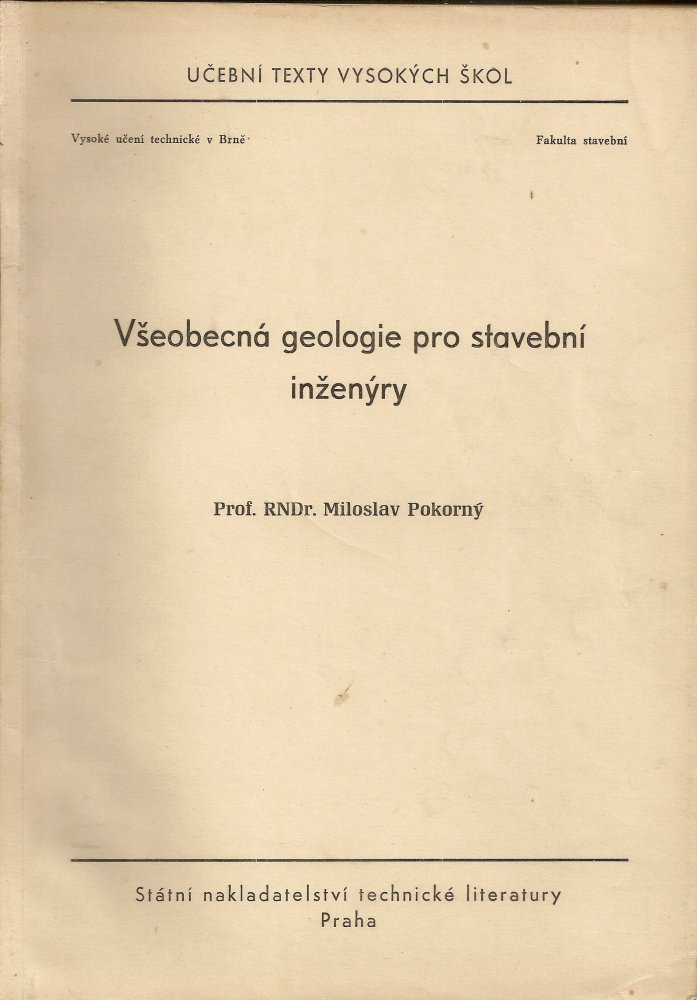 UČEBNÍ TEXTY VYSOKÝCH ŠKOL

Vysoké učení technické v Brně

Fakulta stavební

Všeobecná geologie pro stavební inženýry

Prof. RNDr. Miloslav Pokorný

Státní nakladatelství technické literatury
Praha